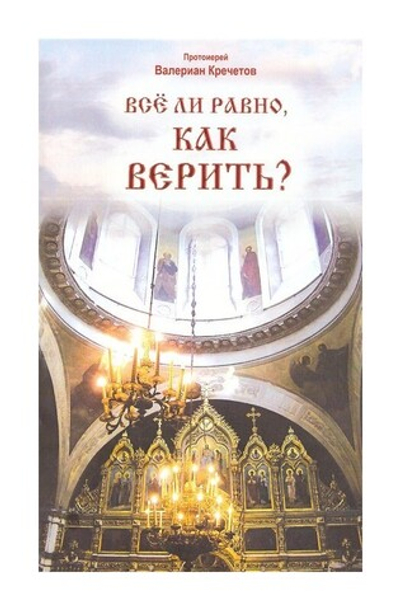 Протоиерей
Валериан Кречетов

ВСЁ ЛИ РАВНО, КАК ВЕРИТЬ?